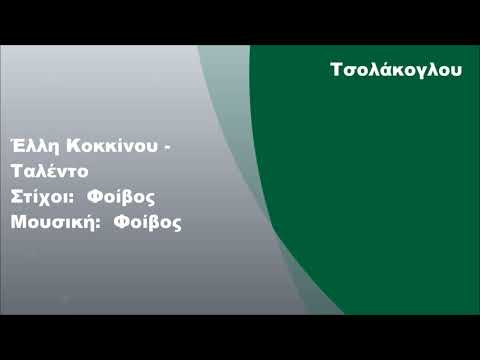 Τσολάκογλου

Έλλη Κοκκίνου - Ταλέντο
Στίχοι: Φοίβος
Μουσική: Φοίβος